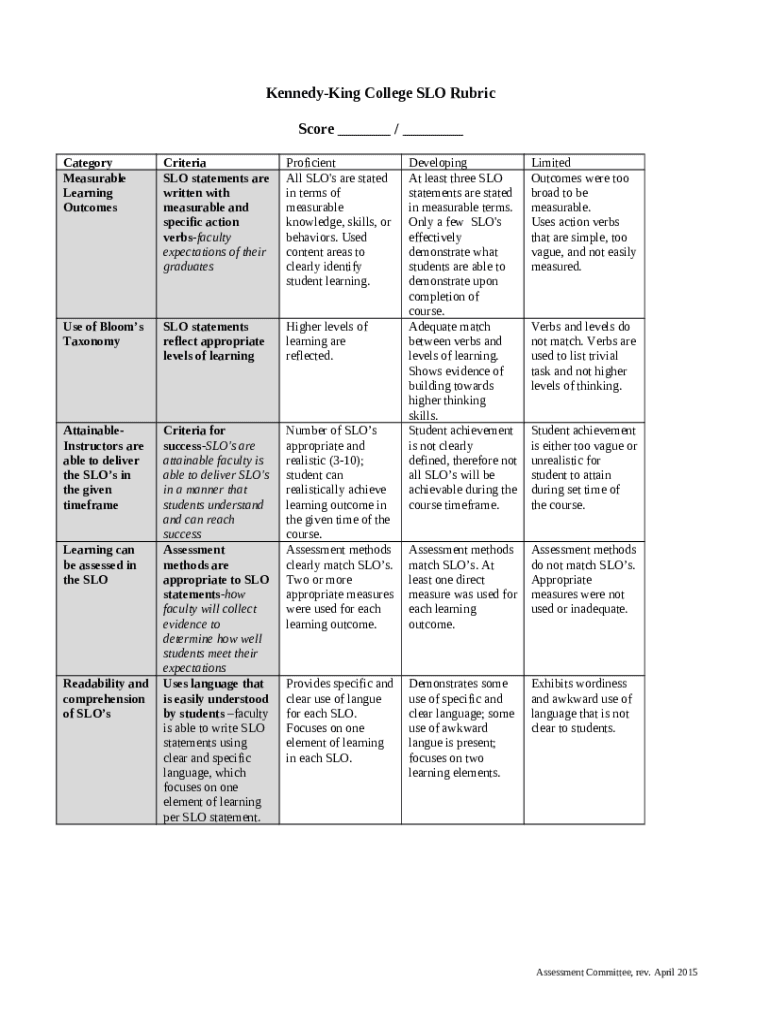 Kennedy-King College SLO Rubric

Score _______ / ________

| Category | Criteria | Proficient | Developing | Limited |
|---|---|---|---|---|
| Measurable Learning Outcomes | SLO statements are written with measurable and specific action verbs-faculty expectations of their graduates | All SLO's are stated in terms of measurable knowledge, skills, or behaviors. Used content areas to clearly identify student learning. | At least three SLO statements are stated in measurable terms. Only a few SLO's effectively demonstrate what students are able to demonstrate upon completion of course. | Outcomes were too broad to be measurable. Uses action verbs that are simple, too vague, and not easily measured. |
| Use of Bloom's Taxonomy | SLO statements reflect appropriate levels of learning | Higher levels of learning are reflected. | Adequate match between verbs and levels of learning. Shows evidence of building towards higher thinking skills. | Verbs and levels do not match. Verbs are used to list trivial task and not higher levels of thinking. |
| Attainable-Instructors are able to deliver the SLO's in the given timeframe | Criteria for success-SLO's are attainable faculty is able to deliver SLO's in a manner that students understand and can reach success | Number of SLO's appropriate and realistic (3-10); student can realistically achieve learning outcome in the given time of the course. | Student achievement is not clearly defined, therefore not all SLO's will be achievable during the course timeframe. | Student achievement is either too vague or unrealistic for student to attain during set time of the course. |
| Learning can be assessed in the SLO | Assessment methods are appropriate to SLO statements-how faculty will collect evidence to determine how well students meet their expectations | Assessment methods clearly match SLO's. Two or more appropriate measures were used for each learning outcome. | Assessment methods match SLO's. At least one direct measure was used for each learning outcome. | Assessment methods do not match SLO's. Appropriate measures were not used or inadequate. |
| Readability and comprehension of SLO's | Uses language that is easily understood by students –faculty is able to write SLO statements using clear and specific language, which focuses on one element of learning per SLO statement. | Provides specific and clear use of langue for each SLO. Focuses on one element of learning in each SLO. | Demonstrates some use of specific and clear language; some use of awkward langue is present; focuses on two learning elements. | Exhibits wordiness and awkward use of language that is not clear to students. |

Assessment Committee, rev. April 2015